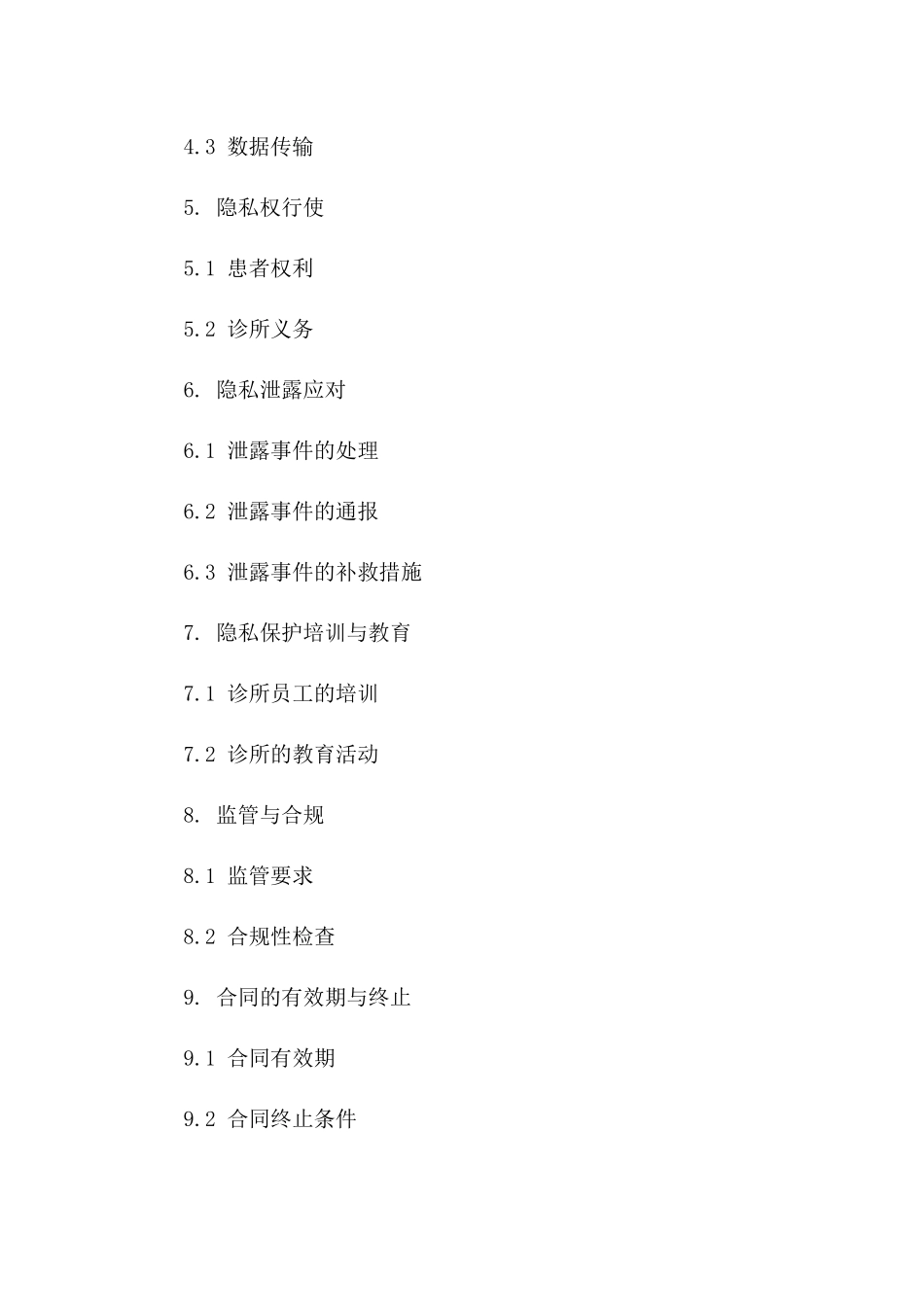 4.3 数据传输

5. 隐私权行使

5.1 患者权利

5.2 诊所义务

6. 隐私泄露应对

6.1 泄露事件的处理

6.2 泄露事件的通报

6.3 泄露事件的补救措施

7. 隐私保护培训与教育

7.1 诊所员工的培训

7.2 诊所的教育活动

8. 监管与合规

8.1 监管要求

8.2 合规性检查

9. 合同的有效期与终止

9.1 合同有效期

9.2 合同终止条件